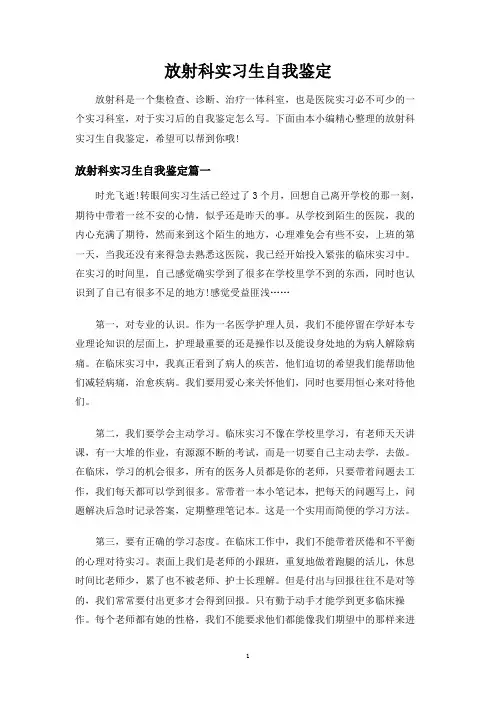 放射科实习生自我鉴定

放射科是一个集检查、诊断、治疗一体科室，也是医院实习必不可少的一个实习科室，对于实习后的自我鉴定怎么写。下面由本小编精心整理的放射科实习生自我鉴定，希望可以帮到你哦！

放射科实习生自我鉴定篇一

时光飞逝!转眼间实习生活已经过了3个月，回想自己离开学校的那一刻，期待中带着一丝不安的心情，似乎还是昨天的事。从学校到陌生的医院，我的内心充满了期待，然而来到这个陌生的地方，心理难免会有些不安，上班的第一天，当我还没有来得急去熟悉这医院，我已经开始投入紧张的临床实习中。在实习的时间里，自己感觉确实学到了很多在学校里学不到的东西，同时也认识到了自己有很多不足的地方!感觉受益匪浅……

第一，对专业的认识。作为一名医学护理人员，我们不能停留在学好本专业理论知识的层面上，护理最重要的还是操作以及能设身处地的为病人解除病痛。在临床实习中，我真正看到了病人的疾苦，他们迫切的希望我们能帮助他们减轻病痛，治愈疾病。我们要用爱心来关怀他们，同时也要用恒心来对待他们。

第二，我们要学会主动学习。临床实习不像在学校里学习，有老师天天讲课，有一大堆的作业，有源源不断的考试，而是一切要自己主动去学，去做。在临床，学习的机会很多，所有的医务人员都是你的老师，只要带着问题去工作，我们每天都可以学到很多。常带着一本小笔记本，把每天的问题写上，问题解决后急时记录答案，定期整理笔记本。这是一个实用而简便的学习方法。

第三，要有正确的学习态度。在临床工作中，我们不能带着厌倦和不平衡的心理对待实习。表面上我们是老师的小跟班，重复地做着跑腿的活儿，休息时间比老师少，累了也不被老师、护士长理解。但是付出与回报往往不是对等的，我们常常要付出更多才会得到回报。只有勤于动手才能学到更多临床操作。每个老师都有她的性格，我们不能要求他们都能像我们期望中的那样来进

1